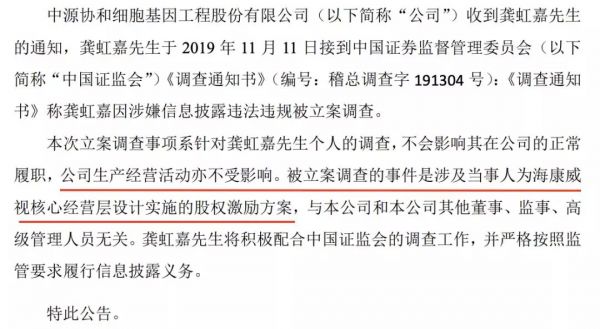 中源协和细胞基因工程股份有限公司（以下简称“公司”）收到龚虹嘉先生的通知，龚虹嘉先生于 2019 年 11 月 11 日接到中国证券监督管理委员会（以下简称“中国证监会”）《调查通知书》（编号：稽总调查字 191304 号）：《调查通知书》称龚虹嘉因涉嫌信息披露违法违规被立案调查。

本次立案调查事项系针对龚虹嘉先生个人的调查，不会影响其在公司的正常履职，公司生产经营活动亦不受影响。被立案调查的事件是涉及当事人为海康威视核心经营层设计实施的股权激励方案，与本公司和本公司其他董事、监事、高级管理人员无关。龚虹嘉先生将积极配合中国证监会的调查工作，并严格按照监管要求履行信息披露义务。

特此公告。